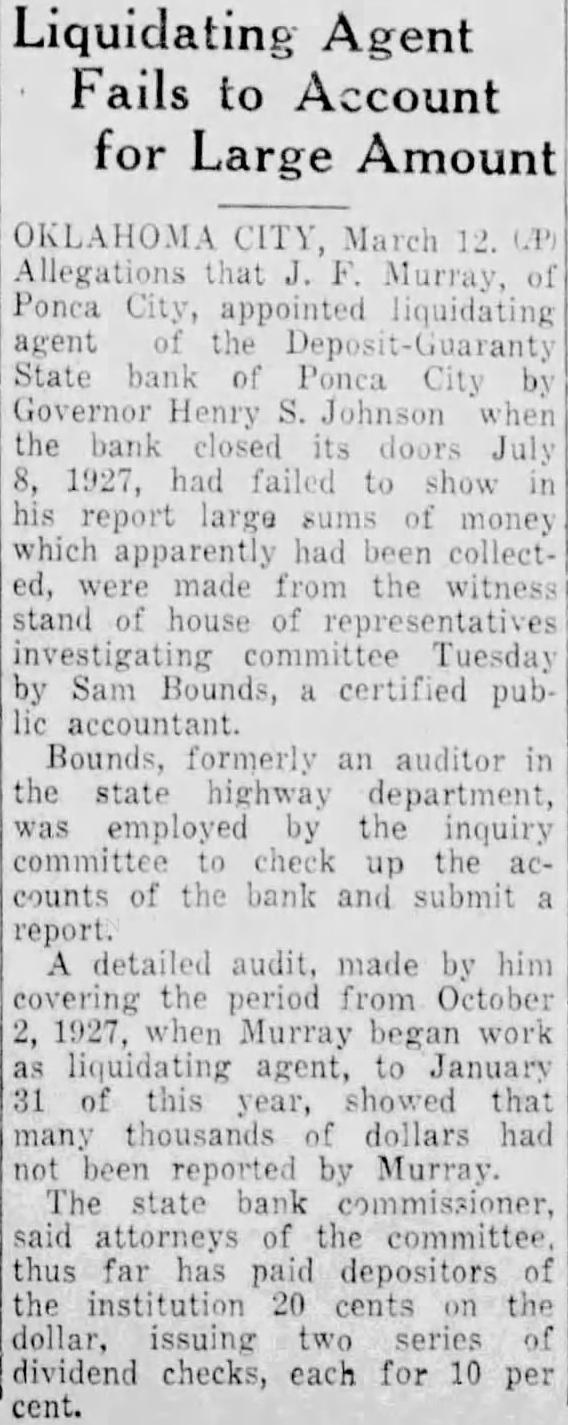 Liquidating Agent Fails to Account for Large Amount

OKLAHOMA CITY, March 12. (AP) Allegations that J. F. Murray, of Ponca City, appointed liquidating agent of the Deposit-Guaranty State bank of Ponca City by Governor Henry S. Johnson when the bank closed its doors July 8, 1927, had failed to show in his report large sums of money which apparently had been collected, were made from the witness stand of house of representatives investigating committee Tuesday by Sam Bounds, a certified public accountant.

Bounds, formerly an auditor in the state highway department, was employed by the inquiry committee to check up the accounts of the bank and submit a report.

A detailed audit, made by him covering the period from October 2, 1927, when Murray began work as liquidating agent, to January 31 of this year, showed that many thousands of dollars had not been reported by Murray.

The state bank commissioner, said attorneys of the committee, thus far has paid depositors of the institution 20 cents on the dollar, issuing two series of dividend checks, each for 10 per cent.